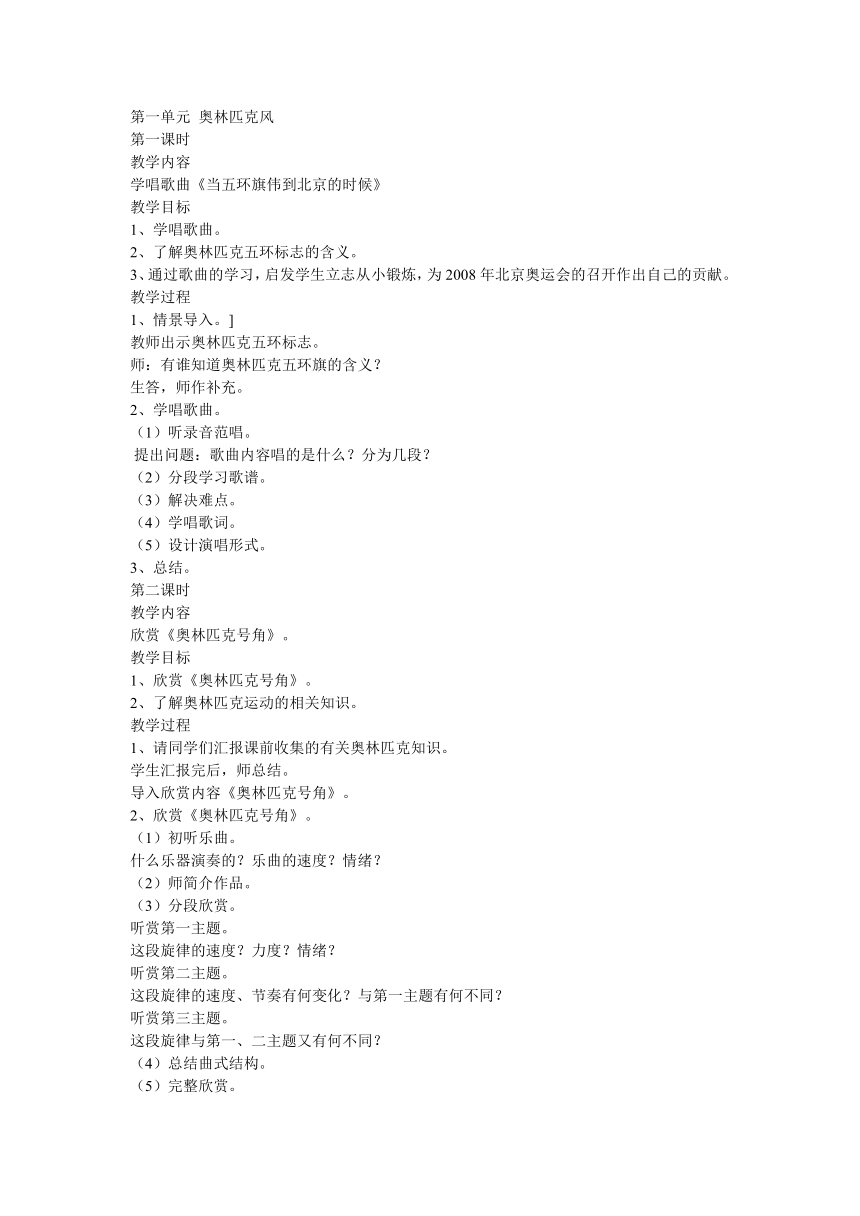 第一单元 奥林匹克风
第一课时
教学内容
学唱歌曲《当五环旗伟到北京的时候》
教学目标
1、学唱歌曲。
2、了解奥林匹克五环标志的含义。
3、通过歌曲的学习，启发学生立志从小锻炼，为2008年北京奥运会的召开作出自己的贡献。
教学过程
1、情景导入。]
教师出示奥林匹克五环标志。
师：有谁知道奥林匹克五环旗的含义？
生答，师作补充。
2、学唱歌曲。
（1）听录音范唱。
提出问题：歌曲内容唱的是什么？分为几段？
（2）分段学习歌谱。
（3）解决难点。
（4）学唱歌词。
（5）设计演唱形式。
3、总结。
第二课时
教学内容
欣赏《奥林匹克号角》。
教学目标
1、欣赏《奥林匹克号角》。
2、了解奥林匹克运动的相关知识。
教学过程
1、请同学们汇报课前收集的有关奥林匹克知识。
学生汇报完后，师总结。
导入欣赏内容《奥林匹克号角》。
2、欣赏《奥林匹克号角》。
（1）初听乐曲。
什么乐器演奏的？乐曲的速度？情绪？
（2）师简介作品。
（3）分段欣赏。
听赏第一主题。
这段旋律的速度？力度？情绪？
听赏第二主题。
这段旋律的速度、节奏有何变化？与第一主题有何不同？
听赏第三主题。
这段旋律与第一、二主题又有何不同？
（4）总结曲式结构。
（5）完整欣赏。